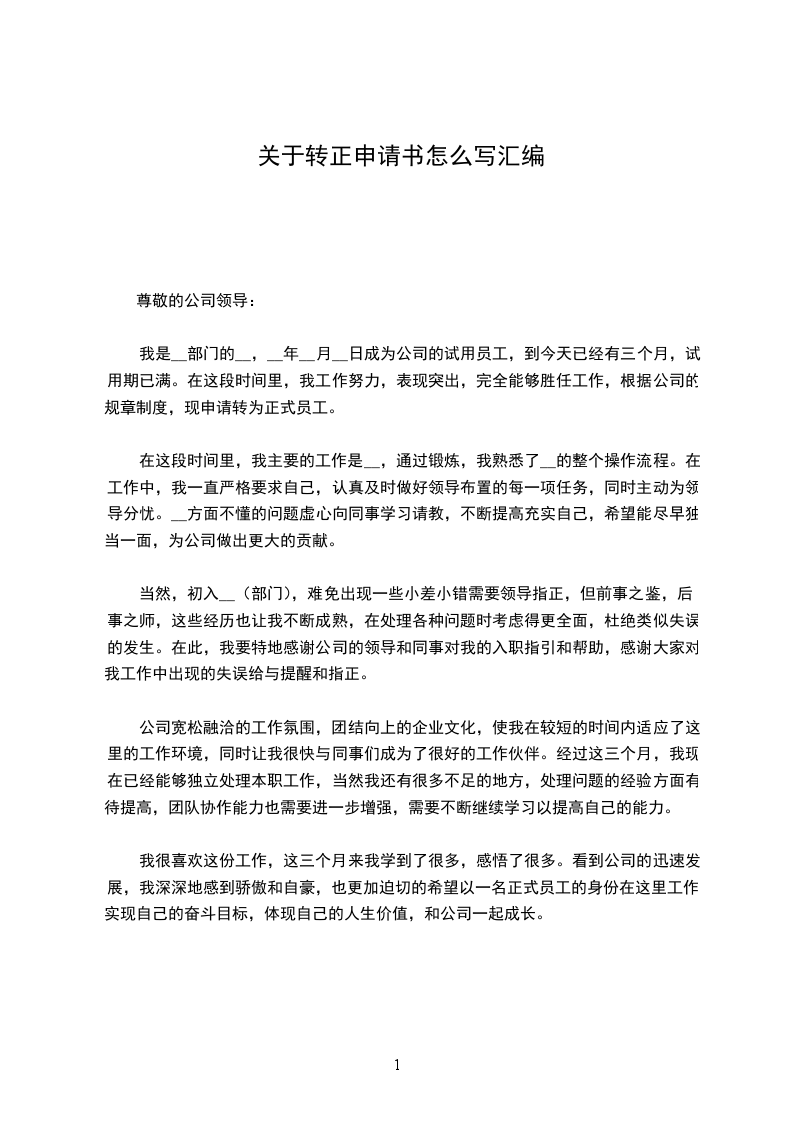 关于转正申请书怎么写汇编

尊敬的公司领导：

我是__部门的__，__年__月__日成为公司的试用员工，到今天已经有三个月，试用期已满。在这段时间里，我工作努力，表现突出，完全能够胜任工作，根据公司的规章制度，现申请转为正式员工。

在这段时间里，我主要的工作是__，通过锻炼，我熟悉了__的整个操作流程。在工作中，我一直严格要求自己，认真及时做好领导布置的每一项任务，同时主动为领导分忧。__方面不懂的问题虚心向同事学习请教，不断提高充实自己，希望能尽早独当一面，为公司做出更大的贡献。

当然，初入__（部门），难免出现一些小差小错需要领导指正，但前事之鉴，后事之师，这些经历也让我不断成熟，在处理各种问题时考虑得更全面，杜绝类似失误的发生。在此，我要特地感谢公司的领导和同事对我的入职指引和帮助，感谢大家对我工作中出现的失误给与提醒和指正。

公司宽松融洽的工作氛围，团结向上的企业文化，使我在较短的时间内适应了这里的工作环境，同时让我很快与同事们成为了很好的工作伙伴。经过这三个月，我现在已经能够独立处理本职工作，当然我还有很多不足的地方，处理问题的经验方面有待提高，团队协作能力也需要进一步增强，需要不断继续学习以提高自己的能力。

我很喜欢这份工作，这三个月来我学到了很多，感悟了很多。看到公司的迅速发展，我深深地感到骄傲和自豪，也更加迫切的希望以一名正式员工的身份在这里工作实现自己的奋斗目标，体现自己的人生价值，和公司一起成长。

1